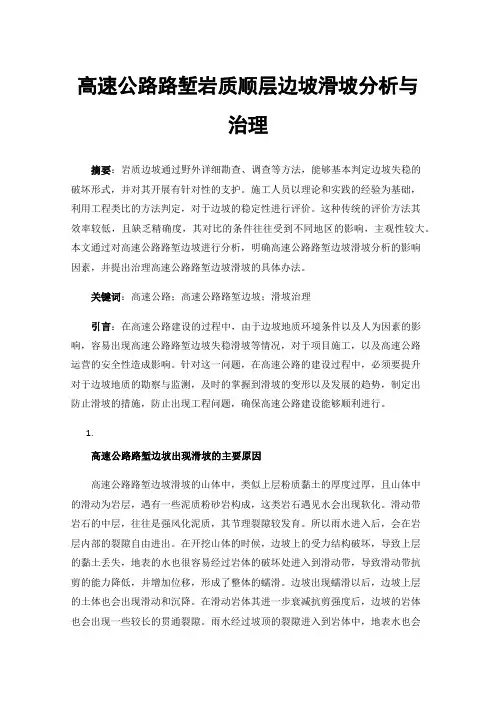 高速公路路堑岩质顺层边坡滑坡分析与治理

摘要：岩质边坡通过野外详细勘查、调查等方法，能够基本判定边坡失稳的破坏形式，并对其开展有针对性的支护。施工人员以理论和实践的经验为基础，利用工程类比的方法判定，对于边坡的稳定性进行评价。这种传统的评价方法其效率较低，且缺乏精确度，其对比的条件往往受到不同地区的影响，主观性较大。本文通过对高速公路路堑边坡进行分析，明确高速公路路堑边坡滑坡分析的影响因素，并提出治理高速公路路堑边坡滑坡的具体办法。

关键词：高速公路；高速公路路堑边坡；滑坡治理

引言：在高速公路建设的过程中，由于边坡地质环境条件以及人为因素的影响，容易出现高速公路路堑边坡失稳滑坡等情况，对于项目施工，以及高速公路运营的安全性造成影响。针对这一问题，在高速公路的建设过程中，必须要提升对于边坡地质的勘察与监测，及时的掌握到滑坡的变形以及发展的趋势，制定出防止滑坡的措施，防止出现工程问题，确保高速公路建设能够顺利进行。

1.

高速公路路堑边坡出现滑坡的主要原因

高速公路路堑边坡滑坡的山体中，类似上层粉质黏土的厚度过厚，且山体中的滑动为岩层，遇有一些泥质粉砂岩构成，这类岩石遇见水会出现软化。滑动带岩石的中层，往往是强风化泥质，其节理裂隙较发育。所以雨水进入后，会在岩层内部的裂隙自由进出。在开挖山体的时候，边坡上的受力结构破坏，导致上层的黏土丢失，地表的水也很容易经过岩体的破坏处进入到滑动带，导致滑动带抗剪的能力降低，并增加位移，形成了整体的蠕滑。边坡出现蠕滑以后，边坡上层的土体也会出现滑动和沉降。在滑动岩体其进一步衰减抗剪强度后，边坡的岩体也会出现一些较长的贯通裂隙。雨水经过坡顶的裂隙进入到岩体中，地表水也会